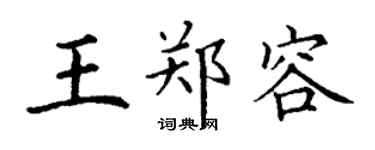 王郑容

词典网